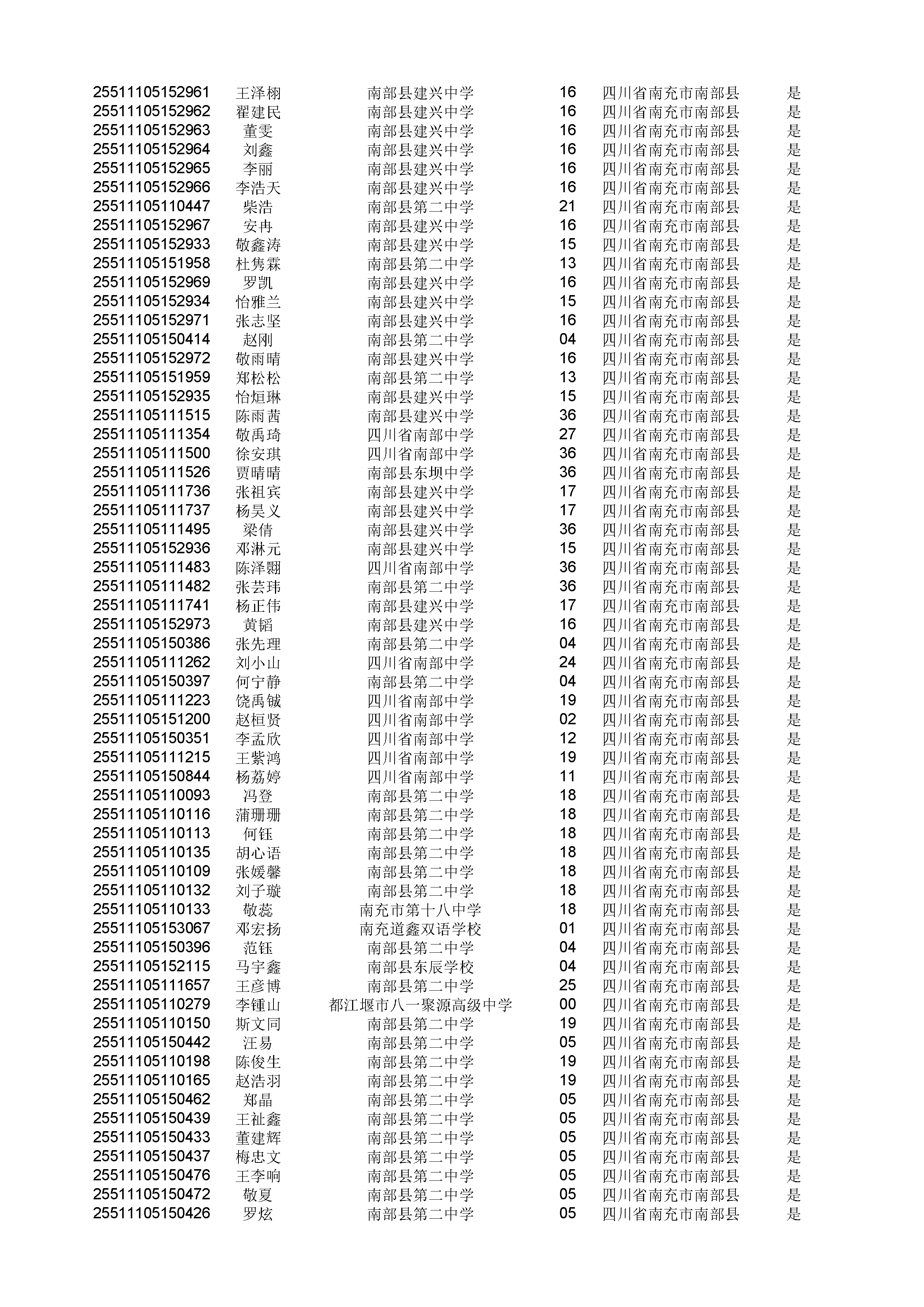 | | | | | | |
|---|---|---|---|---|---|
| 25511105152961 | 王泽栩 | 南部县建兴中学 | 16 | 四川省南充市南部县 | 是 |
| 25511105152962 | 翟建民 | 南部县建兴中学 | 16 | 四川省南充市南部县 | 是 |
| 25511105152963 | 董雯 | 南部县建兴中学 | 16 | 四川省南充市南部县 | 是 |
| 25511105152964 | 刘鑫 | 南部县建兴中学 | 16 | 四川省南充市南部县 | 是 |
| 25511105152965 | 李丽 | 南部县建兴中学 | 16 | 四川省南充市南部县 | 是 |
| 25511105152966 | 李浩天 | 南部县建兴中学 | 16 | 四川省南充市南部县 | 是 |
| 25511105110447 | 柴浩 | 南部县第二中学 | 21 | 四川省南充市南部县 | 是 |
| 25511105152967 | 安冉 | 南部县建兴中学 | 16 | 四川省南充市南部县 | 是 |
| 25511105152933 | 敬鑫涛 | 南部县建兴中学 | 15 | 四川省南充市南部县 | 是 |
| 25511105151958 | 杜隽霖 | 南部县第二中学 | 13 | 四川省南充市南部县 | 是 |
| 25511105152969 | 罗凯 | 南部县建兴中学 | 16 | 四川省南充市南部县 | 是 |
| 25511105152934 | 怡雅兰 | 南部县建兴中学 | 15 | 四川省南充市南部县 | 是 |
| 25511105152971 | 张志坚 | 南部县建兴中学 | 16 | 四川省南充市南部县 | 是 |
| 25511105150414 | 赵刚 | 南部县第二中学 | 04 | 四川省南充市南部县 | 是 |
| 25511105152972 | 敬雨晴 | 南部县建兴中学 | 16 | 四川省南充市南部县 | 是 |
| 25511105151959 | 郑松松 | 南部县第二中学 | 13 | 四川省南充市南部县 | 是 |
| 25511105152935 | 怡烜琳 | 南部县建兴中学 | 15 | 四川省南充市南部县 | 是 |
| 25511105111515 | 陈雨茜 | 南部县建兴中学 | 36 | 四川省南充市南部县 | 是 |
| 25511105111354 | 敬禹琦 | 四川省南部中学 | 27 | 四川省南充市南部县 | 是 |
| 25511105111500 | 徐安琪 | 四川省南部中学 | 36 | 四川省南充市南部县 | 是 |
| 25511105111526 | 贾晴晴 | 南部县东坝中学 | 36 | 四川省南充市南部县 | 是 |
| 25511105111736 | 张祖宾 | 南部县建兴中学 | 17 | 四川省南充市南部县 | 是 |
| 25511105111737 | 杨昊义 | 南部县建兴中学 | 17 | 四川省南充市南部县 | 是 |
| 25511105111495 | 梁倩 | 南部县建兴中学 | 36 | 四川省南充市南部县 | 是 |
| 25511105152936 | 邓淋元 | 南部县建兴中学 | 15 | 四川省南充市南部县 | 是 |
| 25511105111483 | 陈泽翾 | 四川省南部中学 | 36 | 四川省南充市南部县 | 是 |
| 25511105111482 | 张芸玮 | 南部县第二中学 | 36 | 四川省南充市南部县 | 是 |
| 25511105111741 | 杨正伟 | 南部县建兴中学 | 17 | 四川省南充市南部县 | 是 |
| 25511105152973 | 黄韬 | 南部县建兴中学 | 16 | 四川省南充市南部县 | 是 |
| 25511105150386 | 张先理 | 南部县第二中学 | 04 | 四川省南充市南部县 | 是 |
| 25511105111262 | 刘小山 | 四川省南部中学 | 24 | 四川省南充市南部县 | 是 |
| 25511105150397 | 何宁静 | 南部县第二中学 | 04 | 四川省南充市南部县 | 是 |
| 25511105111223 | 饶禹铖 | 四川省南部中学 | 19 | 四川省南充市南部县 | 是 |
| 25511105151200 | 赵桓贤 | 四川省南部中学 | 02 | 四川省南充市南部县 | 是 |
| 25511105150351 | 李孟欣 | 四川省南部中学 | 12 | 四川省南充市南部县 | 是 |
| 25511105111215 | 王紫鸿 | 四川省南部中学 | 19 | 四川省南充市南部县 | 是 |
| 25511105150844 | 杨荔婷 | 四川省南部中学 | 11 | 四川省南充市南部县 | 是 |
| 25511105110093 | 冯登 | 南部县第二中学 | 18 | 四川省南充市南部县 | 是 |
| 25511105110116 | 蒲珊珊 | 南部县第二中学 | 18 | 四川省南充市南部县 | 是 |
| 25511105110113 | 何钰 | 南部县第二中学 | 18 | 四川省南充市南部县 | 是 |
| 25511105110135 | 胡心语 | 南部县第二中学 | 18 | 四川省南充市南部县 | 是 |
| 25511105110109 | 张媛馨 | 南部县第二中学 | 18 | 四川省南充市南部县 | 是 |
| 25511105110132 | 刘子璇 | 南部县第二中学 | 18 | 四川省南充市南部县 | 是 |
| 25511105110133 | 敬蕊 | 南充市第十八中学 | 18 | 四川省南充市南部县 | 是 |
| 25511105153067 | 邓宏扬 | 南充道鑫双语学校 | 01 | 四川省南充市南部县 | 是 |
| 25511105150396 | 范钰 | 南部县第二中学 | 04 | 四川省南充市南部县 | 是 |
| 25511105152115 | 马宇鑫 | 南部县东辰学校 | 04 | 四川省南充市南部县 | 是 |
| 25511105111657 | 王彦博 | 南部县第二中学 | 25 | 四川省南充市南部县 | 是 |
| 25511105110279 | 李锺山 | 都江堰市八一聚源高级中学 | 00 | 四川省南充市南部县 | 是 |
| 25511105110150 | 斯文同 | 南部县第二中学 | 19 | 四川省南充市南部县 | 是 |
| 25511105150442 | 汪易 | 南部县第二中学 | 05 | 四川省南充市南部县 | 是 |
| 25511105110198 | 陈俊生 | 南部县第二中学 | 19 | 四川省南充市南部县 | 是 |
| 25511105110165 | 赵浩羽 | 南部县第二中学 | 19 | 四川省南充市南部县 | 是 |
| 25511105150462 | 郑晶 | 南部县第二中学 | 05 | 四川省南充市南部县 | 是 |
| 25511105150439 | 王祉鑫 | 南部县第二中学 | 05 | 四川省南充市南部县 | 是 |
| 25511105150433 | 董建辉 | 南部县第二中学 | 05 | 四川省南充市南部县 | 是 |
| 25511105150437 | 梅忠文 | 南部县第二中学 | 05 | 四川省南充市南部县 | 是 |
| 25511105150476 | 王李响 | 南部县第二中学 | 05 | 四川省南充市南部县 | 是 |
| 25511105150472 | 敬夏 | 南部县第二中学 | 05 | 四川省南充市南部县 | 是 |
| 25511105150426 | 罗炫 | 南部县第二中学 | 05 | 四川省南充市南部县 | 是 |